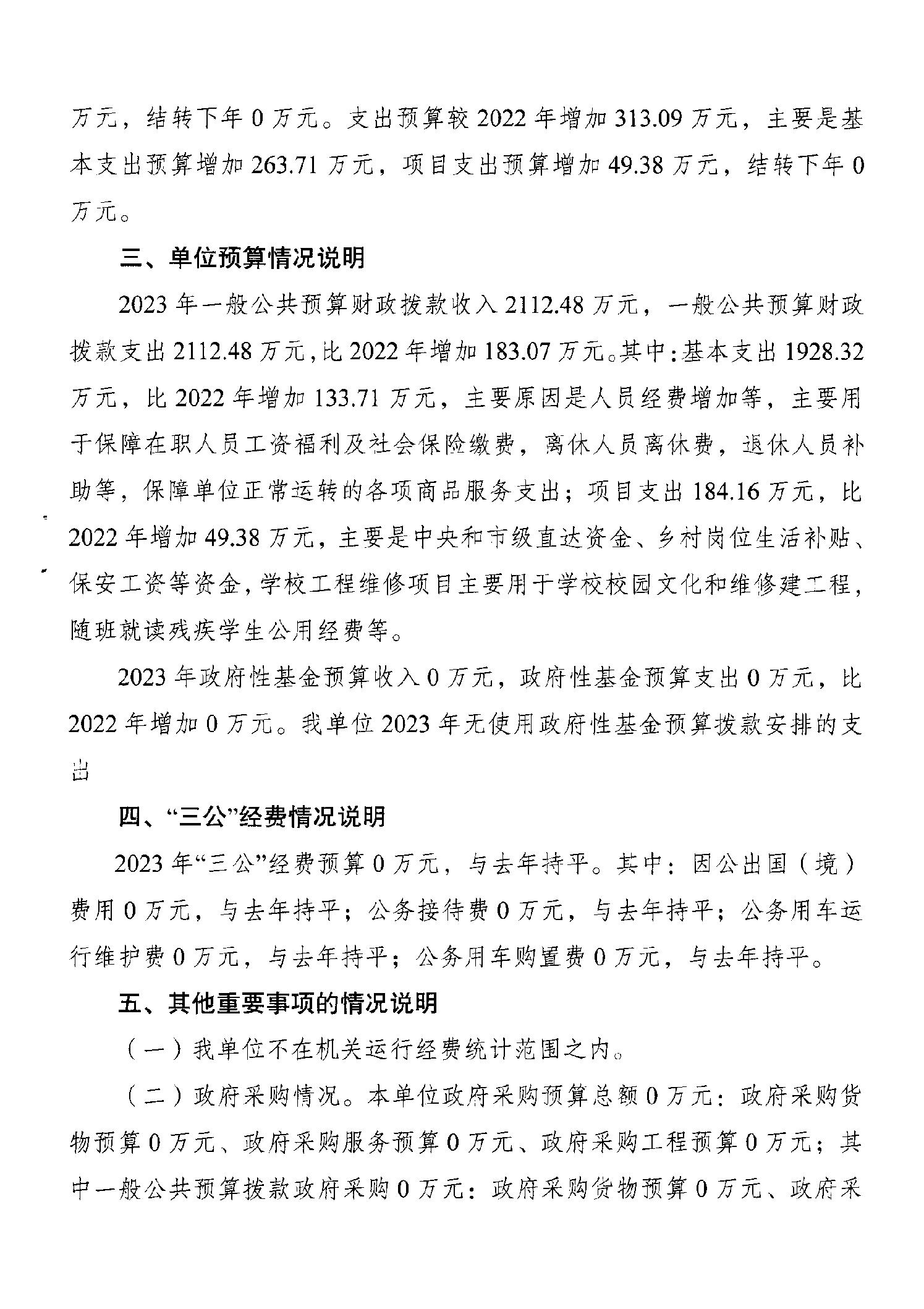 万元，结转下年 0 万元。支出预算较 2022 年增加 313.09 万元，主要是基本支出预算增加 263.71 万元，项目支出预算增加 49.38 万元，结转下年 0 万元。

三、单位预算情况说明

2023 年一般公共预算财政拨款收入 2112.48 万元，一般公共预算财政拨款支出 2112.48 万元，比 2022 年增加 183.07 万元。其中：基本支出 1928.32 万元，比 2022 年增加 133.71 万元，主要原因是人员经费增加等，主要用于保障在职人员工资福利及社会保险缴费，离休人员离休费，退休人员补助等，保障单位正常运转的各项商品服务支出；项目支出 184.16 万元，比 2022 年增加 49.38 万元，主要是中央和市级直达资金、乡村岗位生活补贴、保安工资等资金，学校工程维修项目主要用于学校校园文化和维修建工程，随班就读残疾学生公用经费等。

2023 年政府性基金预算收入 0 万元，政府性基金预算支出 0 万元，比 2022 年增加 0 万元。我单位 2023 年无使用政府性基金预算拨款安排的支出

四、“三公”经费情况说明

2023 年“三公”经费预算 0 万元，与去年持平。其中：因公出国（境）费用 0 万元，与去年持平；公务接待费 0 万元，与去年持平；公务用车运行维护费 0 万元，与去年持平；公务用车购置费 0 万元，与去年持平。

五、其他重要事项的情况说明

（一）我单位不在机关运行经费统计范围之内。

（二）政府采购情况。本单位政府采购预算总额 0 万元：政府采购货物预算 0 万元、政府采购服务预算 0 万元、政府采购工程预算 0 万元；其中一般公共预算拨款政府采购 0 万元：政府采购货物预算 0 万元、政府采